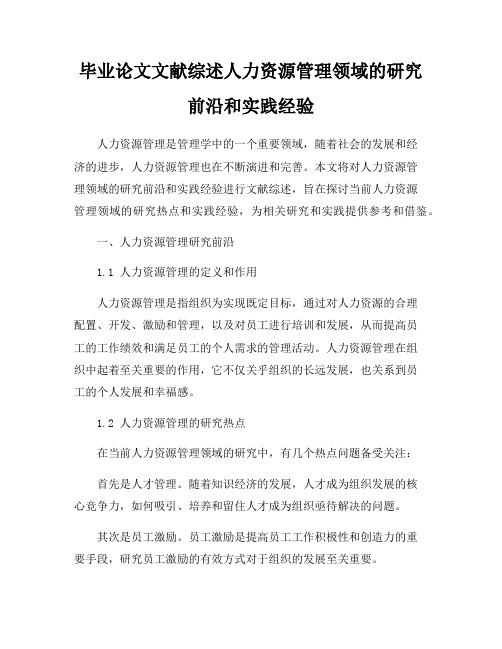 毕业论文文献综述人力资源管理领域的研究前沿和实践经验

人力资源管理是管理学中的一个重要领域，随着社会的发展和经济的进步，人力资源管理也在不断演进和完善。本文将对人力资源管理领域的研究前沿和实践经验进行文献综述，旨在探讨当前人力资源管理领域的研究热点和实践经验，为相关研究和实践提供参考和借鉴。

一、人力资源管理研究前沿

1.1 人力资源管理的定义和作用

人力资源管理是指组织为实现既定目标，通过对人力资源的合理配置、开发、激励和管理，以及对员工进行培训和发展，从而提高员工的工作绩效和满足员工的个人需求的管理活动。人力资源管理在组织中起着至关重要的作用，它不仅关乎组织的长远发展，也关系到员工的个人发展和幸福感。

1.2 人力资源管理的研究热点

在当前人力资源管理领域的研究中，有几个热点问题备受关注：

首先是人才管理。随着知识经济的发展，人才成为组织发展的核心竞争力，如何吸引、培养和留住人才成为组织亟待解决的问题。

其次是员工激励。员工激励是提高员工工作积极性和创造力的重要手段，研究员工激励的有效方式对于组织的发展至关重要。